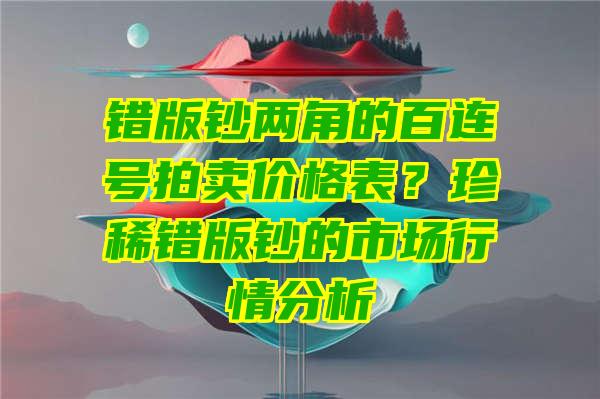 错版钞两角的百连号拍卖价格表？珍稀错版钞的市场行情分析